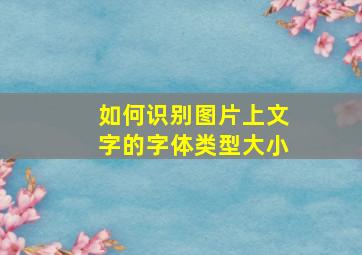 如何识别图片上文字的字体类型大小